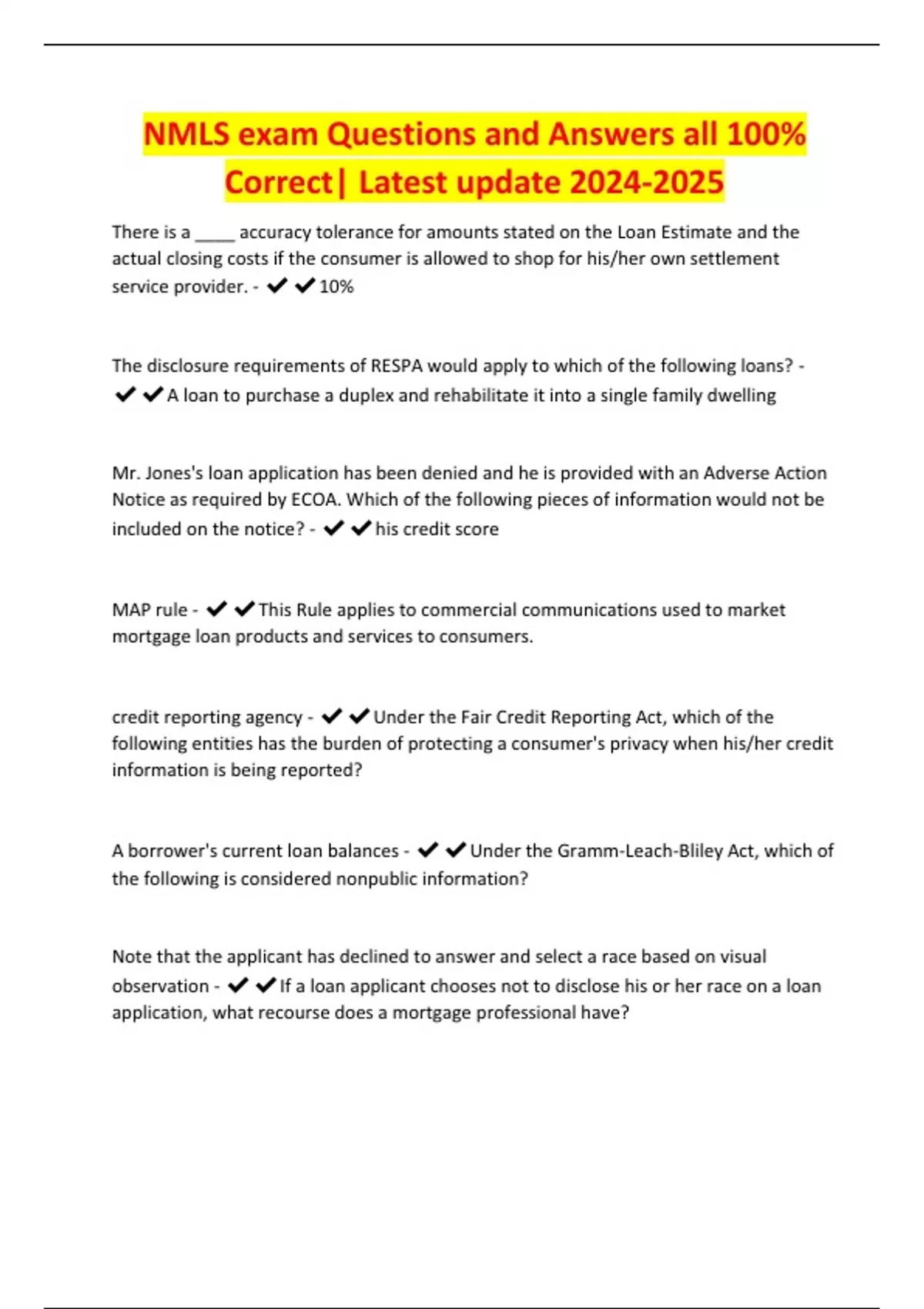 NMLS exam Questions and Answers all 100% Correct| Latest update 2024-2025

There is a ____ accuracy tolerance for amounts stated on the Loan Estimate and the actual closing costs if the consumer is allowed to shop for his/her own settlement service provider. - ✔✔10%

The disclosure requirements of RESPA would apply to which of the following loans? - ✔✔A loan to purchase a duplex and rehabilitate it into a single family dwelling

Mr. Jones's loan application has been denied and he is provided with an Adverse Action Notice as required by ECOA. Which of the following pieces of information would not be included on the notice? - ✔✔his credit score

MAP rule - ✔✔This Rule applies to commercial communications used to market mortgage loan products and services to consumers.

credit reporting agency - ✔✔Under the Fair Credit Reporting Act, which of the following entities has the burden of protecting a consumer's privacy when his/her credit information is being reported?

A borrower's current loan balances - ✔✔Under the Gramm-Leach-Bliley Act, which of the following is considered nonpublic information?

Note that the applicant has declined to answer and select a race based on visual observation - ✔✔If a loan applicant chooses not to disclose his or her race on a loan application, what recourse does a mortgage professional have?